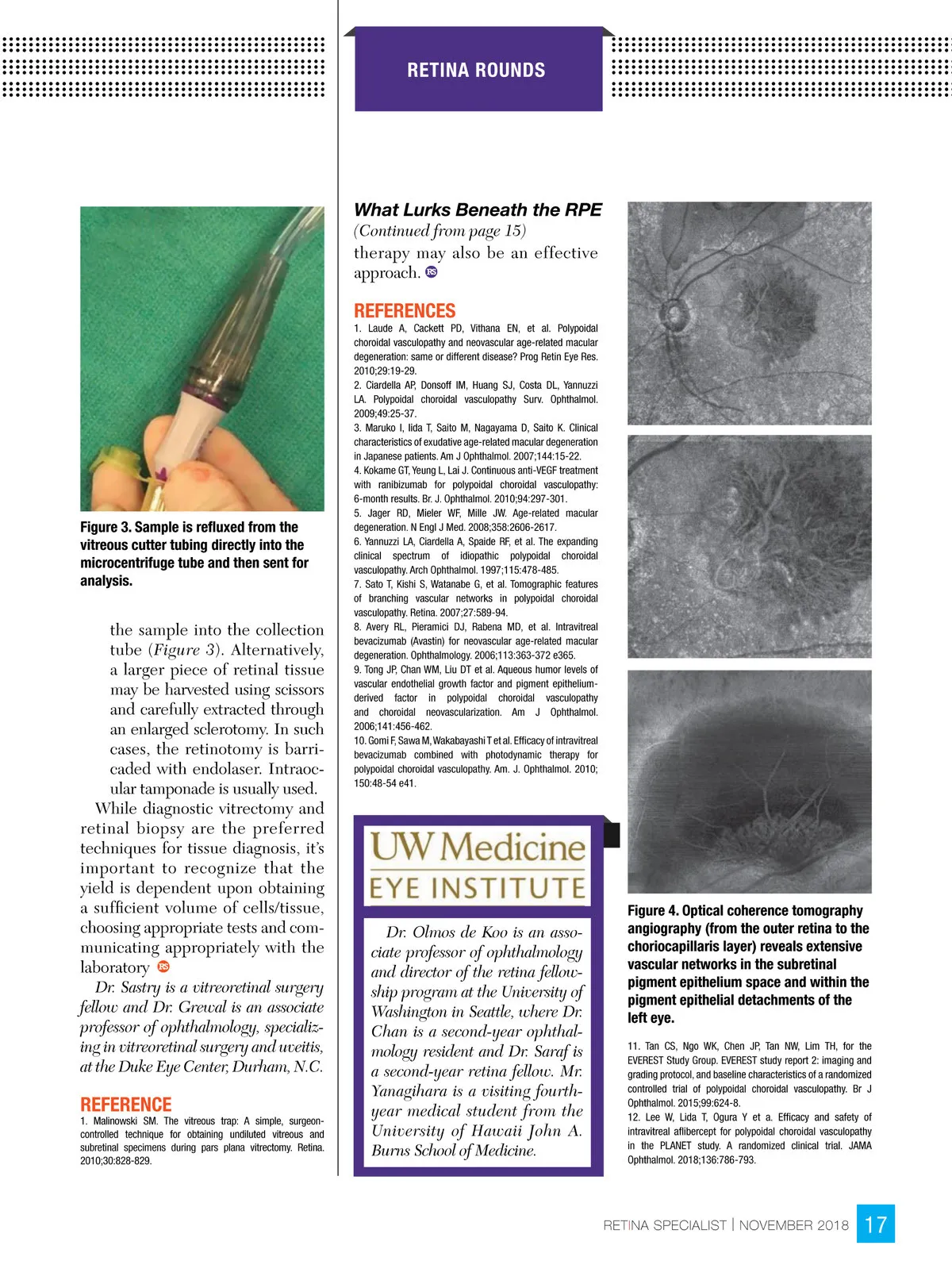 RETINA ROUNDS

Figure 3. Sample is refluxed from the vitreous cutter tubing directly into the microcentrifuge tube and then sent for analysis.

the sample into the collection tube (Figure 3). Alternatively, a larger piece of retinal tissue may be harvested using scissors and carefully extracted through an enlarged sclerotomy. In such cases, the retinotomy is barricaded with endolaser. Intraocular tamponade is usually used.

While diagnostic vitrectomy and retinal biopsy are the preferred techniques for tissue diagnosis, it's important to recognize that the yield is dependent upon obtaining a sufficient volume of cells/tissue, choosing appropriate tests and communicating appropriately with the laboratory RS

Dr. Sastry is a vitreoretinal surgery fellow and Dr. Grewal is an associate professor of ophthalmology, specializing in vitreoretinal surgery and uveitis, at the Duke Eye Center, Durham, N.C.

REFERENCE

1. Malinowski SM. The vitreous trap: A simple, surgeon-controlled technique for obtaining undiluted vitreous and subretinal specimens during pars plana vitrectomy. Retina. 2010;30:828-829.

What Lurks Beneath the RPE

(Continued from page 15)

therapy may also be an effective approach. RS

REFERENCES

1. Laude A, Cackett PD, Vithana EN, et al. Polypoidal choroidal vasculopathy and neovascular age-related macular degeneration: same or different disease? Prog Retin Eye Res. 2010;29:19-29.
2. Ciardella AP, Donsoff IM, Huang SJ, Costa DL, Yannuzzi LA. Polypoidal choroidal vasculopathy Surv. Ophthalmol. 2009;49:25-37.
3. Maruko I, Iida T, Saito M, Nagayama D, Saito K. Clinical characteristics of exudative age-related macular degeneration in Japanese patients. Am J Ophthalmol. 2007;144:15-22.
4. Kokame GT, Yeung L, Lai J. Continuous anti-VEGF treatment with ranibizumab for polypoidal choroidal vasculopathy: 6-month results. Br. J. Ophthalmol. 2010;94:297-301.
5. Jager RD, Mieler WF, Mille JW. Age-related macular degeneration. N Engl J Med. 2008;358:2606-2617.
6. Yannuzzi LA, Ciardella A, Spaide RF, et al. The expanding clinical spectrum of idiopathic polypoidal choroidal vasculopathy. Arch Ophthalmol. 1997;115:478-485.
7. Sato T, Kishi S, Watanabe G, et al. Tomographic features of branching vascular networks in polypoidal choroidal vasculopathy. Retina. 2007;27:589-94.
8. Avery RL, Pieramici DJ, Rabena MD, et al. Intravitreal bevacizumab (Avastin) for neovascular age-related macular degeneration. Ophthalmology. 2006;113:363-372 e365.
9. Tong JP, Chan WM, Liu DT et al. Aqueous humor levels of vascular endothelial growth factor and pigment epithelium-derived factor in polypoidal choroidal vasculopathy and choroidal neovascularization. Am J Ophthalmol. 2006;141:456-462.
10. Gomi F, Sawa M, Wakabayashi T et al. Efficacy of intravitreal bevacizumab combined with photodynamic therapy for polypoidal choroidal vasculopathy. Am. J. Ophthalmol. 2010; 150:48-54 e41.

UW Medicine
EYE INSTITUTE

Dr. Olmos de Koo is an associate professor of ophthalmology and director of the retina fellowship program at the University of Washington in Seattle, where Dr. Chan is a second-year ophthalmology resident and Dr. Saraf is a second-year retina fellow. Mr. Yanagihara is a visiting fourth-year medical student from the University of Hawaii John A. Burns School of Medicine.

Figure 4. Optical coherence tomography angiography (from the outer retina to the choriocapillaris layer) reveals extensive vascular networks in the subretinal pigment epithelium space and within the pigment epithelial detachments of the left eye.

11. Tan CS, Ngo WK, Chen JP, Tan NW, Lim TH, for the EVEREST Study Group. EVEREST study report 2: imaging and grading protocol, and baseline characteristics of a randomized controlled trial of polypoidal choroidal vasculopathy. Br J Ophthalmol. 2015;99:624-8.
12. Lee W, Lida T, Ogura Y et a. Efficacy and safety of intravitreal aflibercept for polypoidal choroidal vasculopathy in the PLANET study. A randomized clinical trial. JAMA Ophthalmol. 2018;136:786-793.

RETINA SPECIALIST | NOVEMBER 2018 17